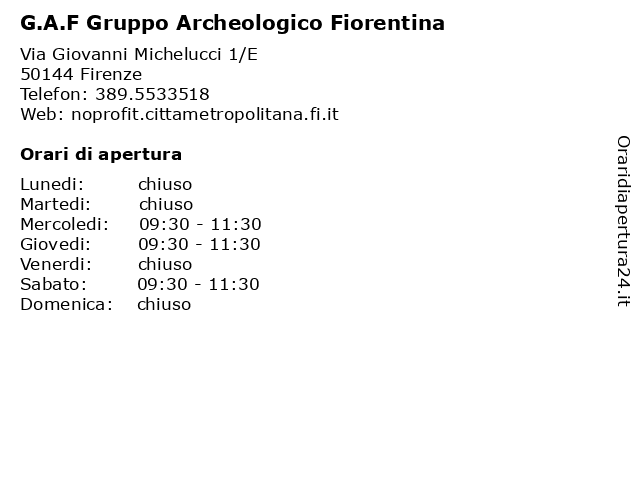 G.A.F Gruppo Archeologico Fiorentina

Via Giovanni Michelucci 1/E
50144 Firenze
Telefon: 389.5533518
Web: noprofit.cittametropolitana.fi.it

Orari di apertura

| | |
|---|---|
| Lunedi: | chiuso |
| Martedi: | chiuso |
| Mercoledi: | 09:30 - 11:30 |
| Giovedi: | 09:30 - 11:30 |
| Venerdi: | chiuso |
| Sabato: | 09:30 - 11:30 |
| Domenica: | chiuso |

Oraridiapertura24.it